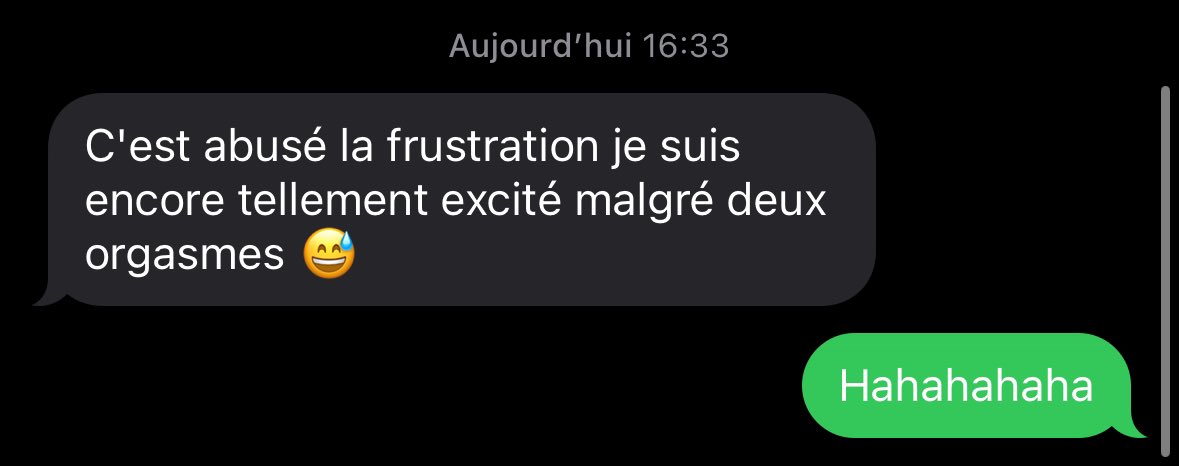 Aujourd’hui 16:33

C'est abusé la frustration je suis encore tellement excité malgré deux orgasmes 😅

Hahahahaha